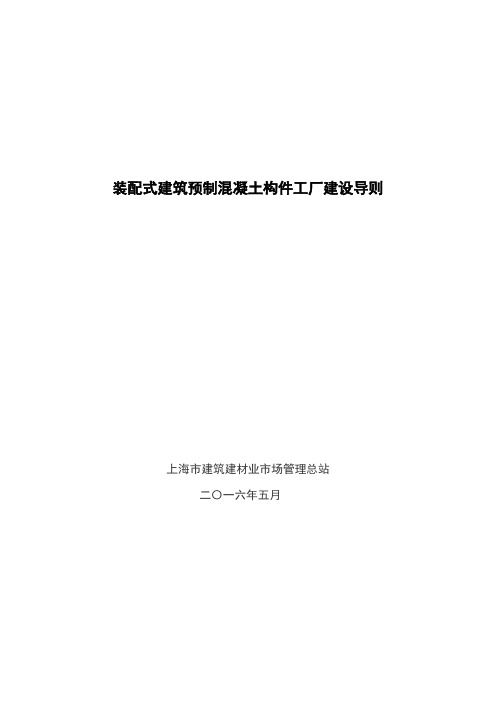 装配式建筑预制混凝土构件工厂建设导则

上海市建筑建材业市场管理总站

二〇一六年五月